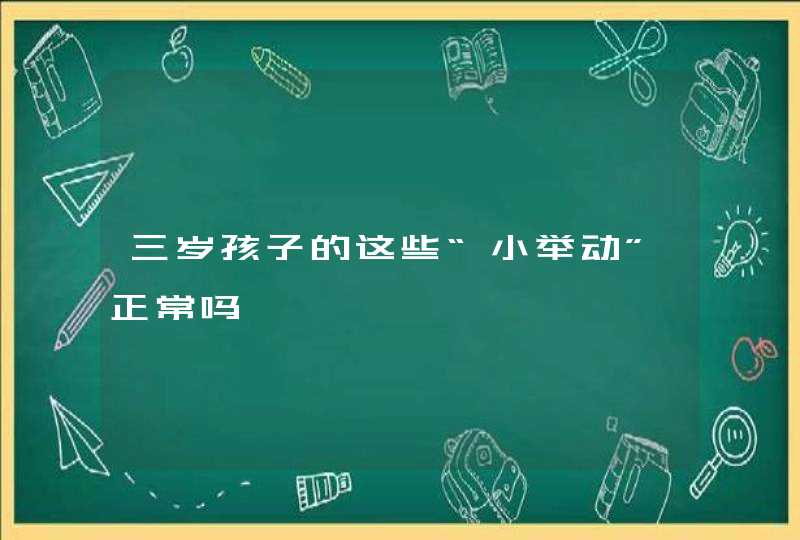 三岁孩子的这些“小举动”正常吗